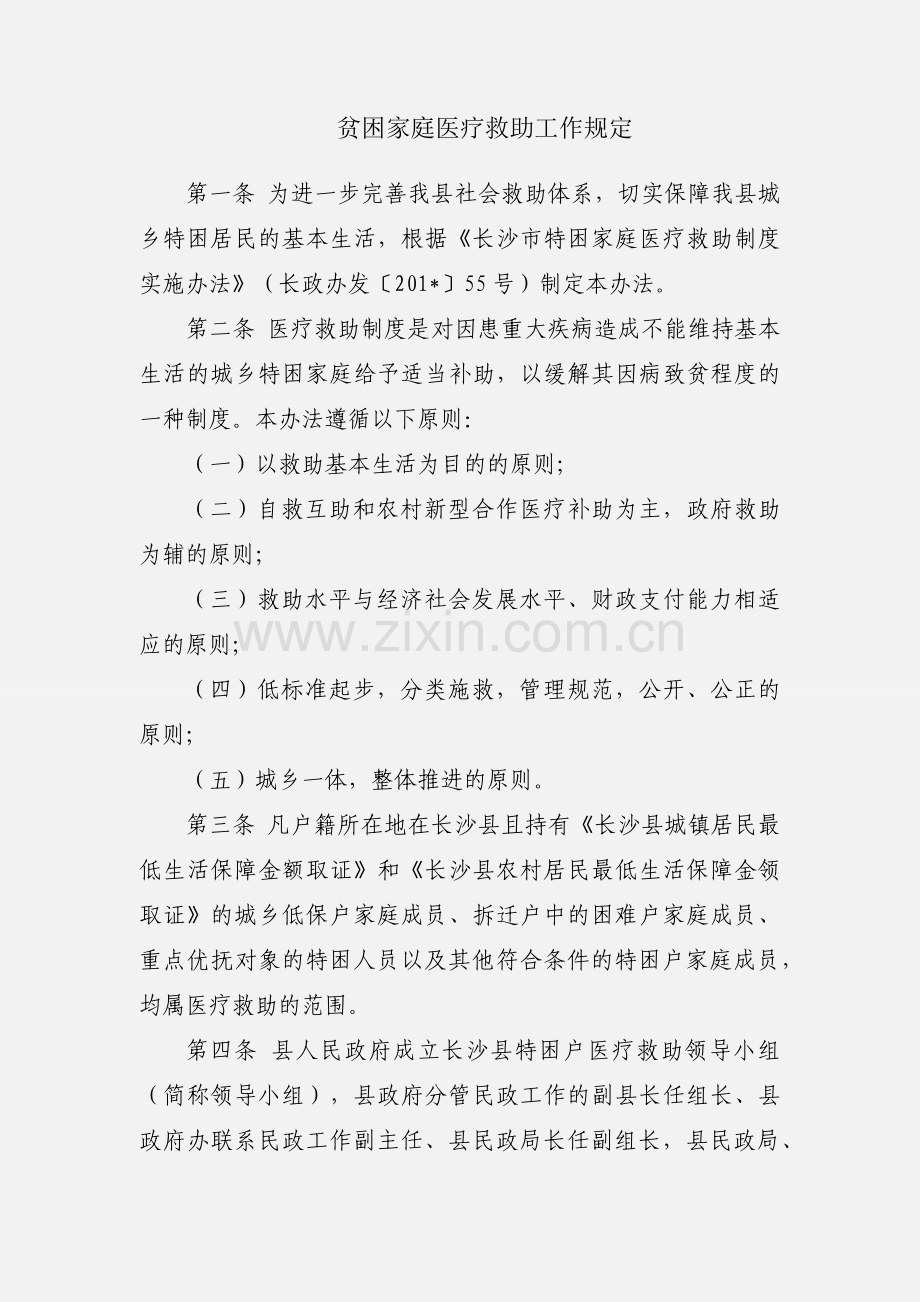 贫困家庭医疗救助工作规定

第一条 为进一步完善我县社会救助体系，切实保障我县城乡特困居民的基本生活，根据《长沙市特困家庭医疗救助制度实施办法》（长政办发〔201*〕55号）制定本办法。

第二条 医疗救助制度是对因患重大疾病造成不能维持基本生活的城乡特困家庭给予适当补助，以缓解其因病致贫程度的一种制度。本办法遵循以下原则:

（一）以救助基本生活为目的的原则;

（二）自救互助和农村新型合作医疗补助为主，政府救助为辅的原则;

（三）救助水平与经济社会发展水平、财政支付能力相适应的原则;

www.zixin.com.cn

（四）低标准起步，分类施救，管理规范，公开、公正的原则;

（五）城乡一体，整体推进的原则。

第三条 凡户籍所在地在长沙县且持有《长沙县城镇居民最低生活保障金额取证》和《长沙县农村居民最低生活保障金领取证》的城乡低保户家庭成员、拆迁户中的困难户家庭成员、重点优抚对象的特困人员以及其他符合条件的特困户家庭成员，均属医疗救助的范围。

第四条 县人民政府成立长沙县特困户医疗救助领导小组（简称领导小组），县政府分管民政工作的副县长任组长、县政府办联系民政工作副主任、县民政局长任副组长，县民政局、